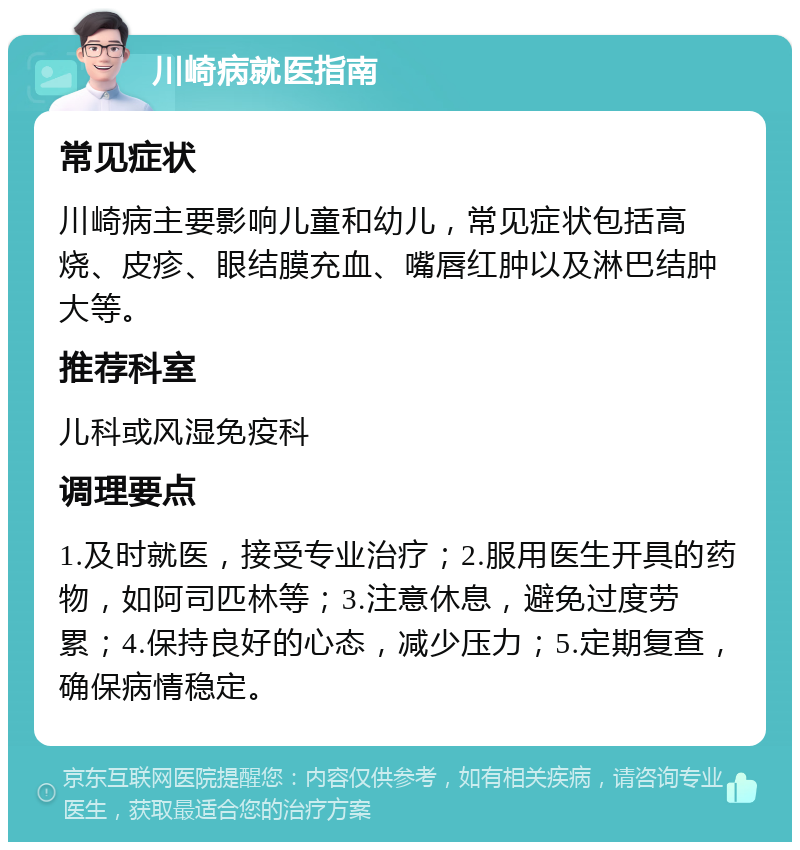 川崎病就医指南

常见症状

川崎病主要影响儿童和幼儿，常见症状包括高烧、皮疹、眼结膜充血、嘴唇红肿以及淋巴结肿大等。

推荐科室

儿科或风湿免疫科

调理要点

1.及时就医，接受专业治疗；2.服用医生开具的药物，如阿司匹林等；3.注意休息，避免过度劳累；4.保持良好的心态，减少压力；5.定期复查，确保病情稳定。

京东互联网医院提醒您：内容仅供参考，如有相关疾病，请咨询专业医生，获取最适合您的治疗方案